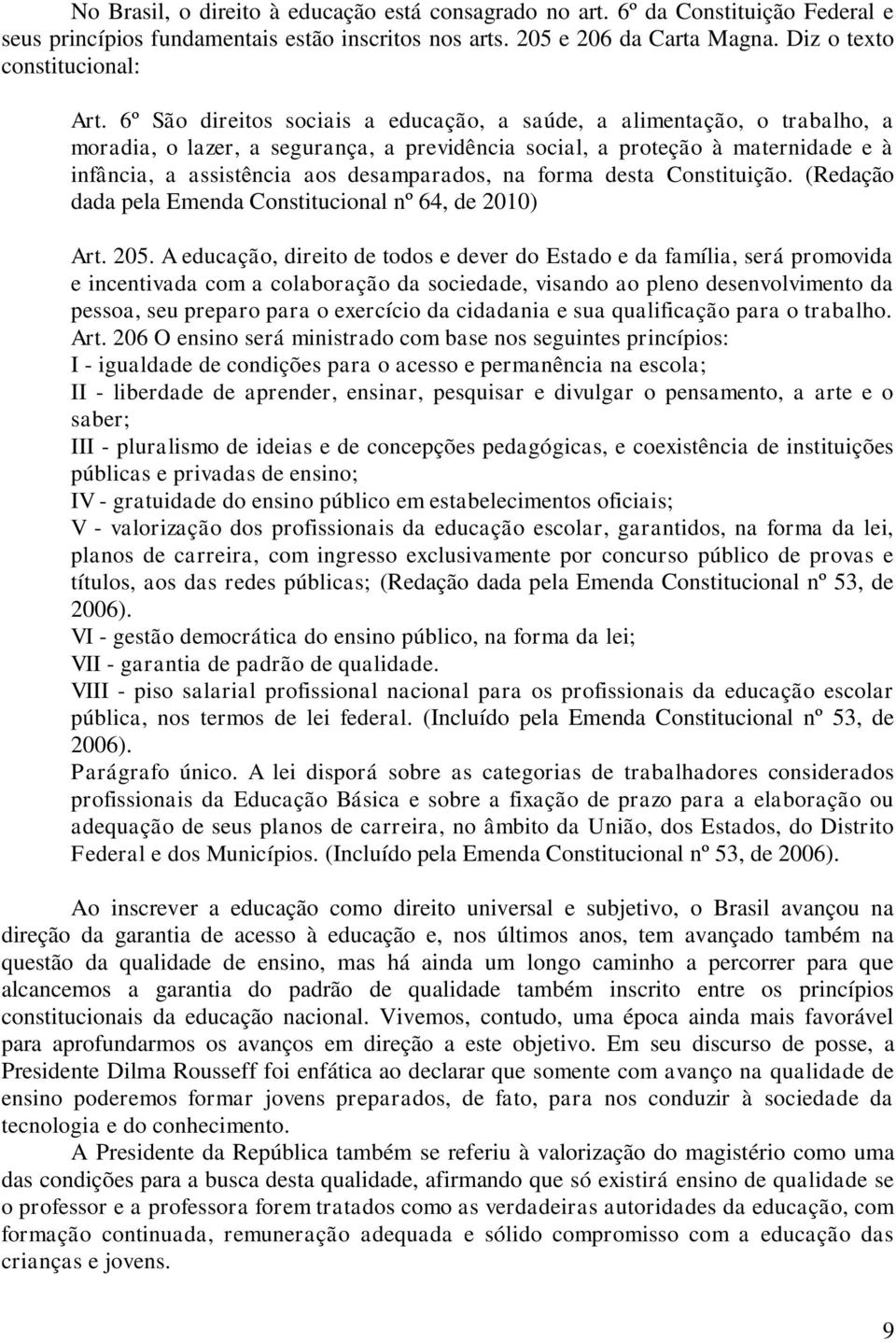 No Brasil, o direito à educação está consagrado no art. 6º da Constituição Federal e seus princípios fundamentais estão inscritos nos arts. 205 e 206 da Carta Magna. Diz o texto constitucional:

Art. 6º São direitos sociais a educação, a saúde, a alimentação, o trabalho, a moradia, o lazer, a segurança, a previdência social, a proteção à maternidade e à infância, a assistência aos desamparados, na forma desta Constituição. (Redação dada pela Emenda Constitucional nº 64, de 2010)

Art. 205. A educação, direito de todos e dever do Estado e da família, será promovida e incentivada com a colaboração da sociedade, visando ao pleno desenvolvimento da pessoa, seu preparo para o exercício da cidadania e sua qualificação para o trabalho.
Art. 206 O ensino será ministrado com base nos seguintes princípios:
I - igualdade de condições para o acesso e permanência na escola;
II - liberdade de aprender, ensinar, pesquisar e divulgar o pensamento, a arte e o saber;
III - pluralismo de ideias e de concepções pedagógicas, e coexistência de instituições públicas e privadas de ensino;
IV - gratuidade do ensino público em estabelecimentos oficiais;
V - valorização dos profissionais da educação escolar, garantidos, na forma da lei, planos de carreira, com ingresso exclusivamente por concurso público de provas e títulos, aos das redes públicas; (Redação dada pela Emenda Constitucional nº 53, de 2006).
VI - gestão democrática do ensino público, na forma da lei;
VII - garantia de padrão de qualidade.
VIII - piso salarial profissional nacional para os profissionais da educação escolar pública, nos termos de lei federal. (Incluído pela Emenda Constitucional nº 53, de 2006).
Parágrafo único. A lei disporá sobre as categorias de trabalhadores considerados profissionais da Educação Básica e sobre a fixação de prazo para a elaboração ou adequação de seus planos de carreira, no âmbito da União, dos Estados, do Distrito Federal e dos Municípios. (Incluído pela Emenda Constitucional nº 53, de 2006).

Ao inscrever a educação como direito universal e subjetivo, o Brasil avançou na direção da garantia de acesso à educação e, nos últimos anos, tem avançado também na questão da qualidade de ensino, mas há ainda um longo caminho a percorrer para que alcancemos a garantia do padrão de qualidade também inscrito entre os princípios constitucionais da educação nacional. Vivemos, contudo, uma época ainda mais favorável para aprofundarmos os avanços em direção a este objetivo. Em seu discurso de posse, a Presidente Dilma Rousseff foi enfática ao declarar que somente com avanço na qualidade de ensino poderemos formar jovens preparados, de fato, para nos conduzir à sociedade da tecnologia e do conhecimento.

A Presidente da República também se referiu à valorização do magistério como uma das condições para a busca desta qualidade, afirmando que só existirá ensino de qualidade se o professor e a professora forem tratados como as verdadeiras autoridades da educação, com formação continuada, remuneração adequada e sólido compromisso com a educação das crianças e jovens.

9